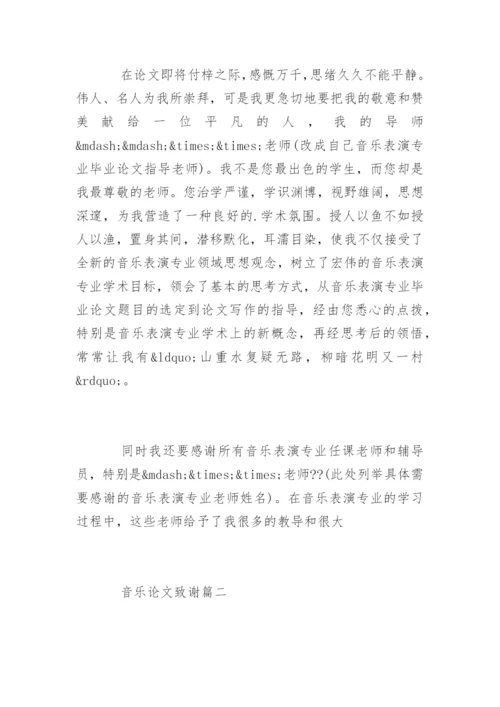 在论文即将付梓之际,感慨万千,思绪久久不能平静。伟人、名人为我所崇拜,可是我更急切地要把我的敬意和赞美献给一位平凡的人,我的导师&mdash;&mdash;&times;&times;老师(改成自己音乐表演专业毕业论文指导老师)。我不是您最出色的学生,而您却是我最尊敬的老师。您治学严谨,学识渊博,视野雄阔,思想深邃,为我营造了一种良好的.学术氛围。授人以鱼不如授人以渔,置身其间,潜移默化,耳濡目染,使我不仅接受了全新的音乐表演专业领域思想观念,树立了宏伟的音乐表演专业学术目标,领会了基本的思考方式,从音乐表演专业毕业论文题目的选定到论文写作的指导,经由您悉心的点拨,特别是音乐表演专业学术上的新概念,再经思考后的领悟,常常让我有&ldquo;山重水复疑无路,柳暗花明又一村&rdquo;。

同时我还要感谢所有音乐表演专业任课老师和辅导员,特别是&mdash;&times;&times;老师??(此处列举具体需要感谢的音乐表演专业老师姓名)。在音乐表演专业的学习过程中,这些老师给予了我很多的教导和很大

音乐论文致谢篇二